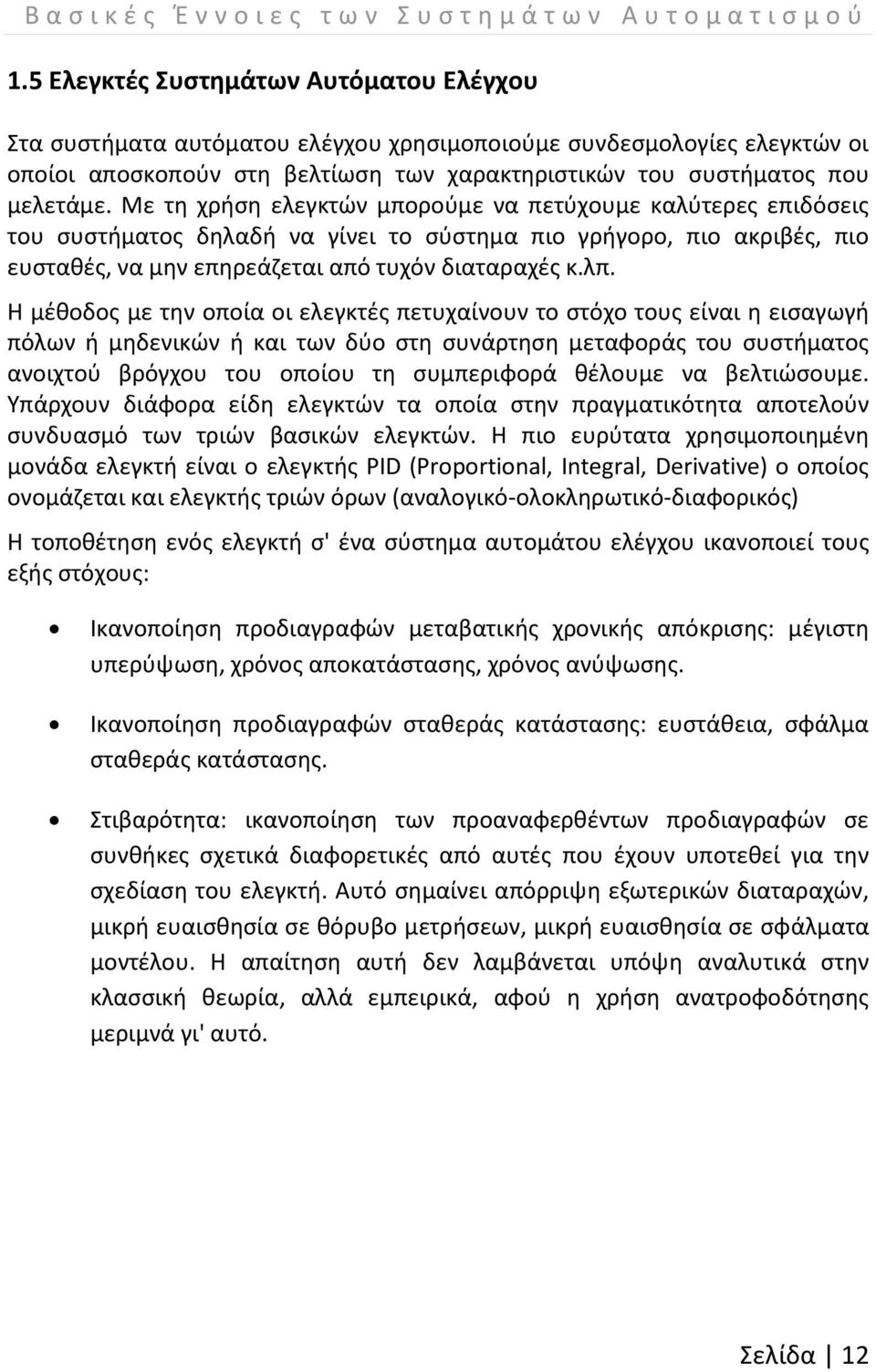 Βασικές Έννοιες των Συστημάτων Αυτοματισμού

1.5 Ελεγκτές Συστημάτων Αυτόματου Ελέγχου

Στα συστήματα αυτόματου ελέγχου χρησιμοποιούμε συνδεσμολογίες ελεγκτών οι οποίοι αποσκοπούν στη βελτίωση των χαρακτηριστικών του συστήματος που μελετάμε. Με τη χρήση ελεγκτών μπορούμε να πετύχουμε καλύτερες επιδόσεις του συστήματος δηλαδή να γίνει το σύστημα πιο γρήγορο, πιο ακριβές, πιο ευσταθές, να μην επηρεάζεται από τυχόν διαταραχές κ.λπ.

Η μέθοδος με την οποία οι ελεγκτές πετυχαίνουν το στόχο τους είναι η εισαγωγή πόλων ή μηδενικών ή και των δύο στη συνάρτηση μεταφοράς του συστήματος ανοιχτού βρόγχου του οποίου τη συμπεριφορά θέλουμε να βελτιώσουμε. Υπάρχουν διάφορα είδη ελεγκτών τα οποία στην πραγματικότητα αποτελούν συνδυασμό των τριών βασικών ελεγκτών. Η πιο ευρύτατα χρησιμοποιημένη μονάδα ελεγκτή είναι ο ελεγκτής PID (Proportional, Integral, Derivative) ο οποίος ονομάζεται και ελεγκτής τριών όρων (αναλογικό-ολοκληρωτικό-διαφορικός)

Η τοποθέτηση ενός ελεγκτή σ' ένα σύστημα αυτομάτου ελέγχου ικανοποιεί τους εξής στόχους:

• Ικανοποίηση προδιαγραφών μεταβατικής χρονικής απόκρισης: μέγιστη υπερύψωση, χρόνος αποκατάστασης, χρόνος ανύψωσης.

• Ικανοποίηση προδιαγραφών σταθεράς κατάστασης: ευστάθεια, σφάλμα σταθεράς κατάστασης.

• Στιβαρότητα: ικανοποίηση των προαναφερθέντων προδιαγραφών σε συνθήκες σχετικά διαφορετικές από αυτές που έχουν υποτεθεί για την σχεδίαση του ελεγκτή. Αυτό σημαίνει απόρριψη εξωτερικών διαταραχών, μικρή ευαισθησία σε θόρυβο μετρήσεων, μικρή ευαισθησία σε σφάλματα μοντέλου. Η απαίτηση αυτή δεν λαμβάνεται υπόψη αναλυτικά στην κλασσική θεωρία, αλλά εμπειρικά, αφού η χρήση ανατροφοδότησης μεριμνά γι' αυτό.

Σελίδα | 12